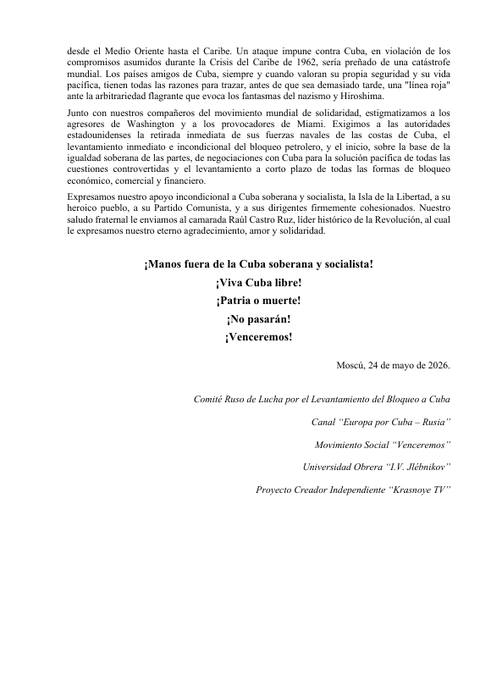 desde el Medio Oriente hasta el Caribe. Un ataque impune contra Cuba, en violación de los compromisos asumidos durante la Crisis del Caribe de 1962, sería preñado de una catástrofe mundial. Los países amigos de Cuba, siempre y cuando valoran su propia seguridad y su vida pacífica, tienen todas las razones para trazar, antes de que sea demasiado tarde, una "línea roja" ante la arbitrariedad flagrante que evoca los fantasmas del nazismo y Hiroshima.

Junto con nuestros compañeros del movimiento mundial de solidaridad, estigmatizamos a los agresores de Washington y a los provocadores de Miami. Exigimos a las autoridades estadounidenses la retirada inmediata de sus fuerzas navales de las costas de Cuba, el levantamiento inmediato e incondicional del bloqueo petrolero, y el inicio, sobre la base de la igualdad soberana de las partes, de negociaciones con Cuba para la solución pacífica de todas las cuestiones controvertidas y el levantamiento a corto plazo de todas las formas de bloqueo económico, comercial y financiero.

Expresamos nuestro apoyo incondicional a Cuba soberana y socialista, la Isla de la Libertad, a su heroico pueblo, a su Partido Comunista, y a sus dirigentes firmemente cohesionados. Nuestro saludo fraternal le enviamos al camarada Raúl Castro Ruz, líder histórico de la Revolución, al cual le expresamos nuestro eterno agradecimiento, amor y solidaridad.

¡Manos fuera de la Cuba soberana y socialista!
¡Viva Cuba libre!
¡Patria o muerte!
¡No pasarán!
¡Venceremos!

Moscú, 24 de mayo de 2026.

Comité Ruso de Lucha por el Levantamiento del Bloqueo a Cuba
Canal "Europa por Cuba – Rusia"
Movimiento Social "Venceremos"
Universidad Obrera "I.V. Jlébnikov"
Proyecto Creador Independiente "Krasnoye TV"